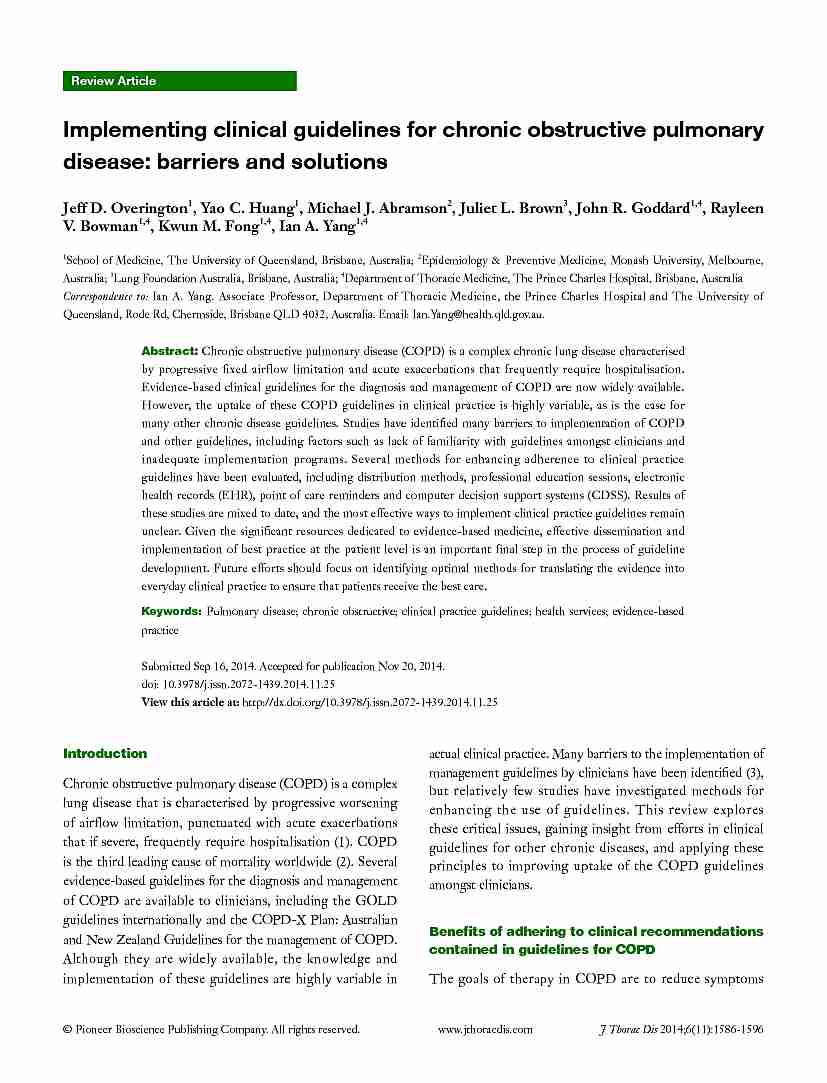 Review Article

Implementing clinical guidelines for chronic obstructive pulmonary disease: barriers and solutions

Jeff D. Overington$^1$, Yao C. Huang$^1$, Michael J. Abramson$^2$, Juliet L. Brown$^3$, John R. Goddard$^{1,4}$, Rayleen V. Bowman$^{1,4}$, Kwun M. Fong$^{1,4}$, Ian A. Yang$^{1,4}$

$^1$School of Medicine, The University of Queensland, Brisbane, Australia; $^2$Epidemiology & Preventive Medicine, Monash University, Melbourne, Australia; $^3$Lung Foundation Australia, Brisbane, Australia; $^4$Department of Thoracic Medicine, The Prince Charles Hospital, Brisbane, Australia
Correspondence to: Ian A. Yang. Associate Professor, Department of Thoracic Medicine, the Prince Charles Hospital and The University of Queensland, Rode Rd, Chermside, Brisbane QLD 4032, Australia. Email: Ian.Yang@health.qld.gov.au.

Abstract: Chronic obstructive pulmonary disease (COPD) is a complex chronic lung disease characterised by progressive fixed airflow limitation and acute exacerbations that frequently require hospitalisation. Evidence-based clinical guidelines for the diagnosis and management of COPD are now widely available. However, the uptake of these COPD guidelines in clinical practice is highly variable, as is the case for many other chronic disease guidelines. Studies have identified many barriers to implementation of COPD and other guidelines, including factors such as lack of familiarity with guidelines amongst clinicians and inadequate implementation programs. Several methods for enhancing adherence to clinical practice guidelines have been evaluated, including distribution methods, professional education sessions, electronic health records (EHR), point of care reminders and computer decision support systems (CDSS). Results of these studies are mixed to date, and the most effective ways to implement clinical practice guidelines remain unclear. Given the significant resources dedicated to evidence-based medicine, effective dissemination and implementation of best practice at the patient level is an important final step in the process of guideline development. Future efforts should focus on identifying optimal methods for translating the evidence into everyday clinical practice to ensure that patients receive the best care.

Keywords: Pulmonary disease; chronic obstructive; clinical practice guidelines; health services; evidence-based practice

Submitted Sep 16, 2014. Accepted for publication Nov 20, 2014.
doi: 10.3978/j.issn.2072-1439.2014.11.25
View this article at: http://dx.doi.org/10.3978/j.issn.2072-1439.2014.11.25

Introduction

Chronic obstructive pulmonary disease (COPD) is a complex lung disease that is characterised by progressive worsening of airflow limitation, punctuated with acute exacerbations that if severe, frequently require hospitalisation (1). COPD is the third leading cause of mortality worldwide (2). Several evidence-based guidelines for the diagnosis and management of COPD are available to clinicians, including the GOLD guidelines internationally and the COPD-X Plan: Australian and New Zealand Guidelines for the management of COPD. Although they are widely available, the knowledge and implementation of these guidelines are highly variable in actual clinical practice. Many barriers to the implementation of management guidelines by clinicians have been identified (3), but relatively few studies have investigated methods for enhancing the use of guidelines. This review explores these critical issues, gaining insight from efforts in clinical guidelines for other chronic diseases, and applying these principles to improving uptake of the COPD guidelines amongst clinicians.

Benefits of adhering to clinical recommendations contained in guidelines for COPD

The goals of therapy in COPD are to reduce symptoms

© Pioneer Bioscience Publishing Company. All rights reserved. www.jthoracdis.com J Thorac Dis 2014;6(11):1586-1596